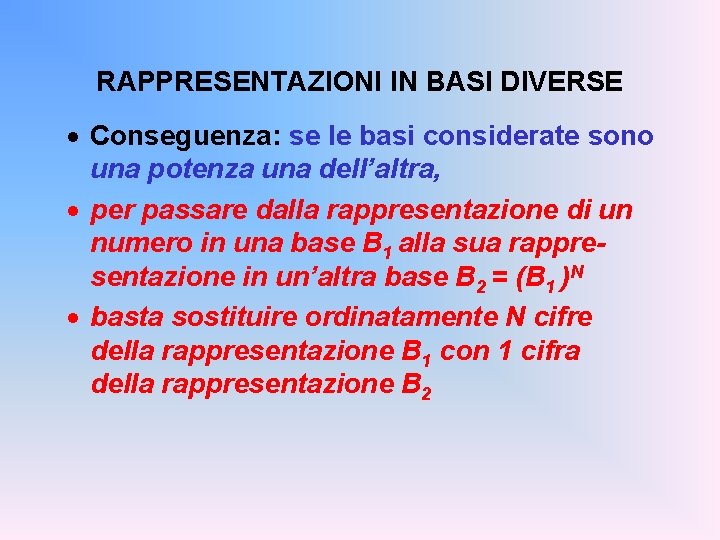 RAPPRESENTAZIONI IN BASI DIVERSE

• Conseguenza: se le basi considerate sono una potenza una dell'altra,

• per passare dalla rappresentazione di un numero in una base $B_1$ alla sua rappresentazione in un'altra base $B_2 = (B_1)^N$

• basta sostituire ordinatamente N cifre della rappresentazione $B_1$ con 1 cifra della rappresentazione $B_2$